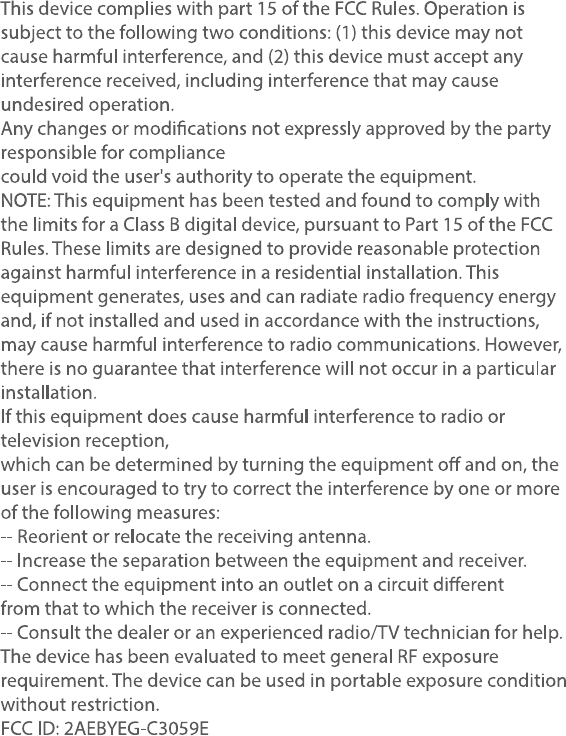 This device complies with part 15 of the FCC Rules. Operation is subject to the following two conditions: (1) this device may not cause harmful interference, and (2) this device must accept any interference received, including interference that may cause undesired operation.
Any changes or modifications not expressly approved by the party responsible for compliance
could void the user's authority to operate the equipment.
NOTE: This equipment has been tested and found to comply with the limits for a Class B digital device, pursuant to Part 15 of the FCC Rules. These limits are designed to provide reasonable protection against harmful interference in a residential installation. This equipment generates, uses and can radiate radio frequency energy and, if not installed and used in accordance with the instructions, may cause harmful interference to radio communications. However, there is no guarantee that interference will not occur in a particular installation.
If this equipment does cause harmful interference to radio or television reception,
which can be determined by turning the equipment off and on, the user is encouraged to try to correct the interference by one or more of the following measures:
-- Reorient or relocate the receiving antenna.
-- Increase the separation between the equipment and receiver.
-- Connect the equipment into an outlet on a circuit different
from that to which the receiver is connected.
-- Consult the dealer or an experienced radio/TV technician for help.
The device has been evaluated to meet general RF exposure requirement. The device can be used in portable exposure condition without restriction.
FCC ID: 2AEBYEG-C3059E